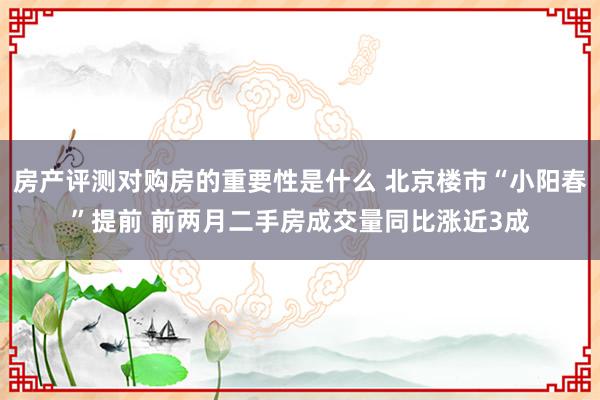 房产评测对购房的重要性是什么 北京楼市“小阳春”提前 前两月二手房成交量同比涨近3成